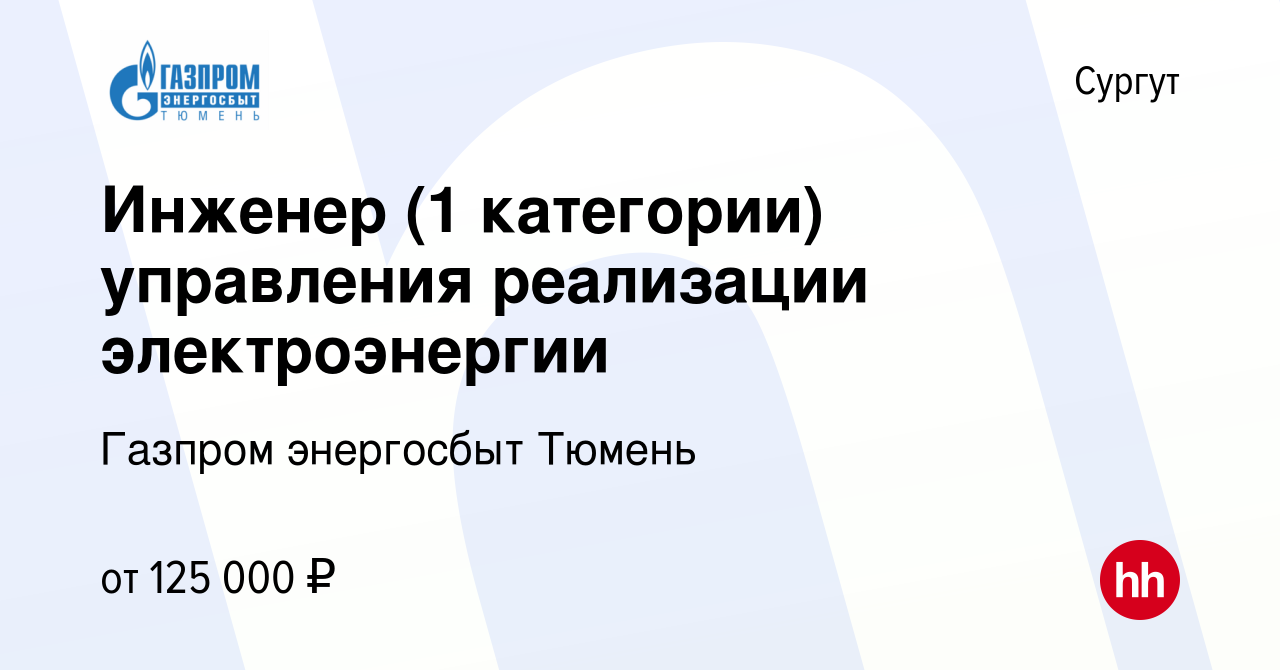 ГАЗПРОМ
ЭНЕРГОСБЫТ
ТЮМЕНЬ

Сургут

Инженер (1 категории) управления реализации электроэнергии

Газпром энергосбыт Тюмень

от 125 000 ₽

hh